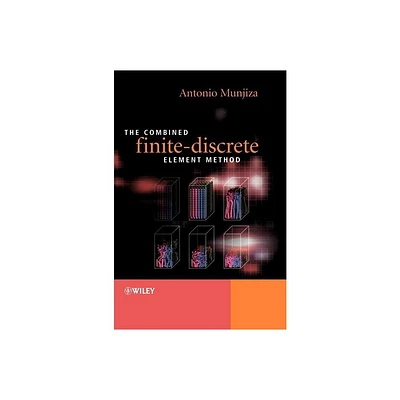 Antonio Munjiza

THE COMBINED
finite-discrete
ELEMENT METHOD

WILEY